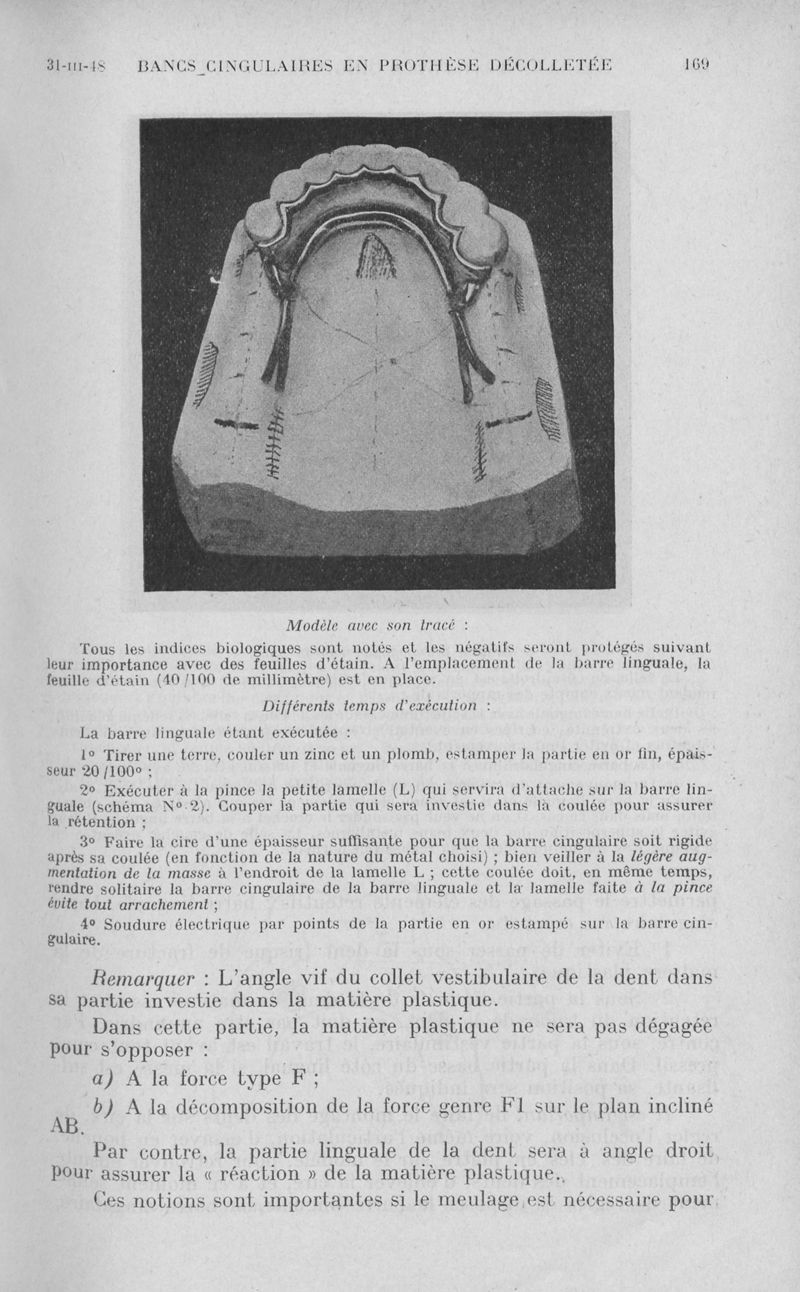 31-III-48 BANCS CINGULAIRES EN PROTHÈSE DÉCOLLETÉE 169

Modèle avec son tracé :

Tous les indices biologiques sont notés et les négatifs seront protégés suivant leur importance avec des feuilles d'étain. A l'emplacement de la barre linguale, la feuille d'étain (40/100 de millimètre) est en place.

Différents temps d'exécution :

La barre linguale étant exécutée :

1° Tirer une terre, couler un zinc et un plomb, estamper la partie en or fin, épaisseur 20/100° ;

2° Exécuter à la pince la petite lamelle (L) qui servira d'attache sur la barre linguale (schéma N° 2). Couper la partie qui sera investie dans la coulée pour assurer la rétention ;

3° Faire la cire d'une épaisseur suffisante pour que la barre cingulaire soit rigide après sa coulée (en fonction de la nature du métal choisi) ; bien veiller à la légère augmentation de la masse à l'endroit de la lamelle L ; cette coulée doit, en même temps, rendre solitaire la barre cingulaire de la barre linguale et la lamelle faite à la pince évite tout arrachement ;

4° Soudure électrique par points de la partie en or estampé sur la barre cingulaire.

Remarquer : L'angle vif du collet vestibulaire de la dent dans sa partie investie dans la matière plastique.

Dans cette partie, la matière plastique ne sera pas dégagée pour s'opposer :

a) A la force type F ;

b) A la décomposition de la force genre F1 sur le plan incliné AB.

Par contre, la partie linguale de la dent sera à angle droit pour assurer la « réaction » de la matière plastique.

Ces notions sont importantes si le meulage est nécessaire pour